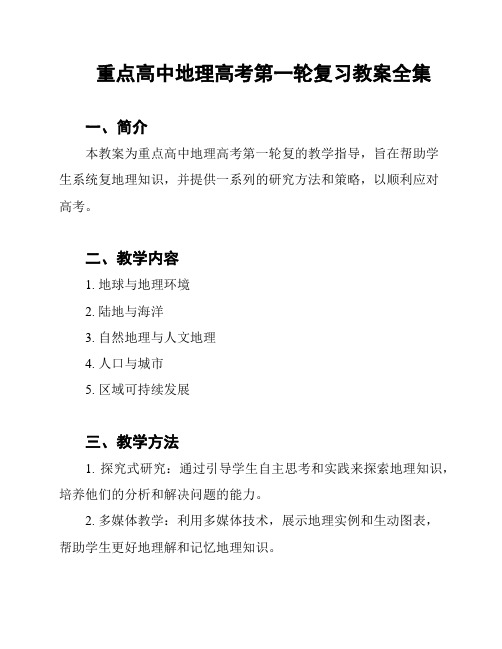 重点高中地理高考第一轮复习教案全集

一、简介

本教案为重点高中地理高考第一轮复的教学指导，旨在帮助学生系统复地理知识，并提供一系列的研究方法和策略，以顺利应对高考。

二、教学内容

1. 地球与地理环境

2. 陆地与海洋

3. 自然地理与人文地理

4. 人口与城市

5. 区域可持续发展

三、教学方法

1. 探究式研究：通过引导学生自主思考和实践来探索地理知识，培养他们的分析和解决问题的能力。

2. 多媒体教学：利用多媒体技术，展示地理实例和生动图表，帮助学生更好地理解和记忆地理知识。